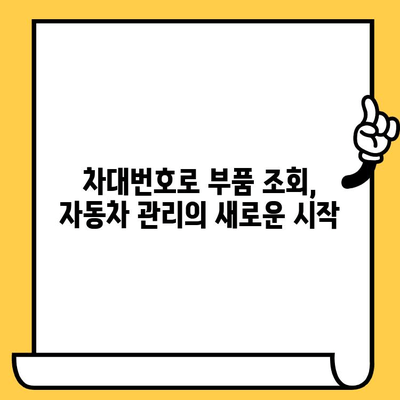 차대번호로 부품 조회,
자동차 관리의 새로운 시작